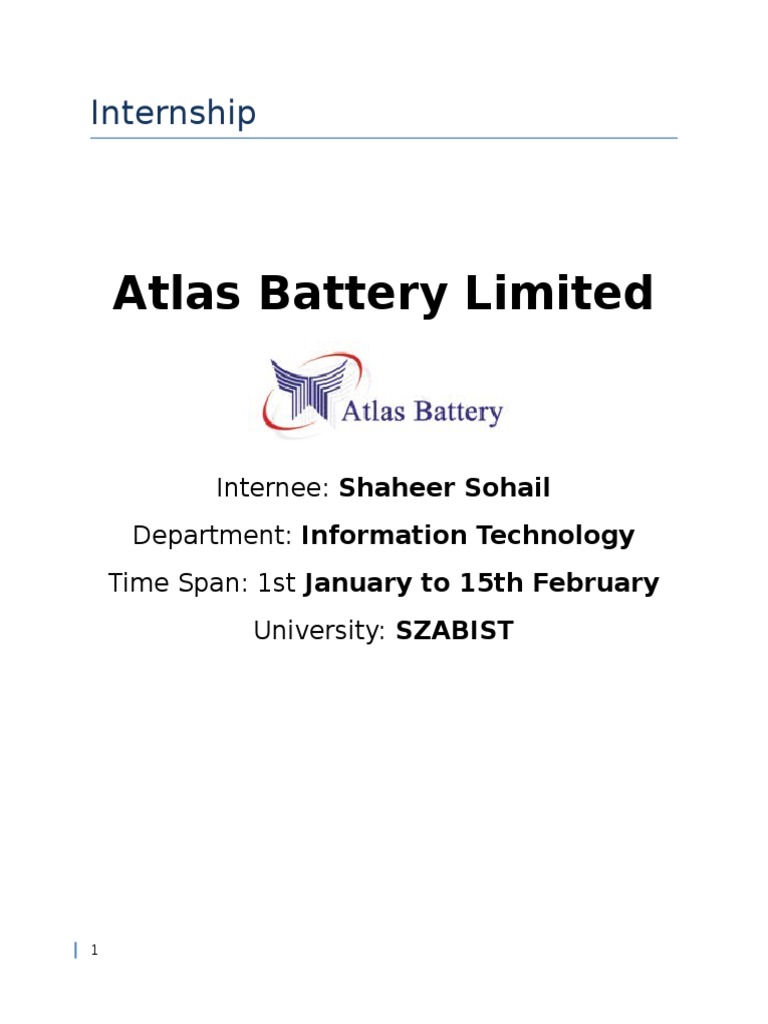 Internship

Atlas Battery Limited

Atlas Battery

Internee: Shaheer Sohail

Department: Information Technology

Time Span: 1st January to 15th February

University: SZABIST

1